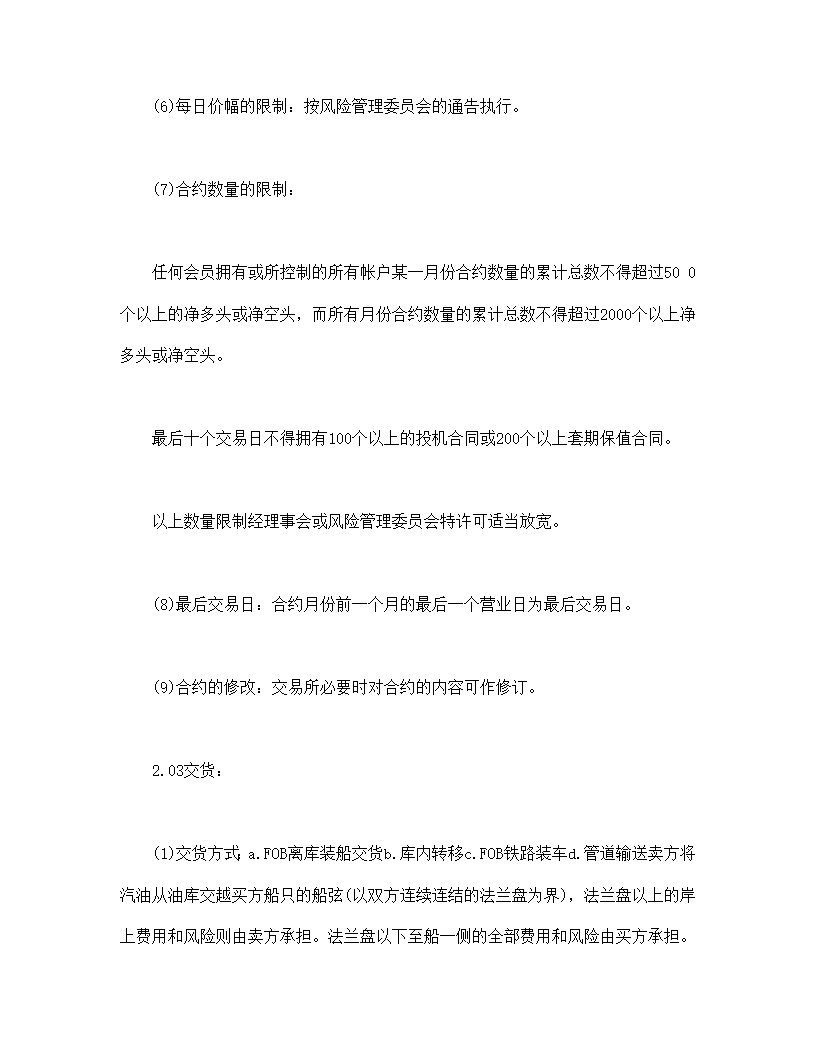 (6)每日价幅的限制：按风险管理委员会的通告执行。

(7)合约数量的限制：

任何会员拥有或所控制的所有帐户某一月份合约数量的累计总数不得超过50 0个以上的净多头或净空头，而所有月份合约数量的累计总数不得超过2000个以上净多头或净空头。

最后十个交易日不得拥有100个以上的投机合同或200个以上套期保值合同。

以上数量限制经理事会或风险管理委员会特许可适当放宽。

(8)最后交易日：合约月份前一个月的最后一个营业日为最后交易日。

(9)合约的修改：交易所必要时对合约的内容可作修订。

2.03交货：

(1)交货方式 a.FOB离库装船交货b.库内转移c.FOB铁路装车d.管道输送卖方将汽油从油库交越买方船只的船弦(以双方连续连结的法兰盘为界)，法兰盘以上的岸上费用和风险则由卖方承担。法兰盘以下至船一侧的全部费用和风险由买方承担。